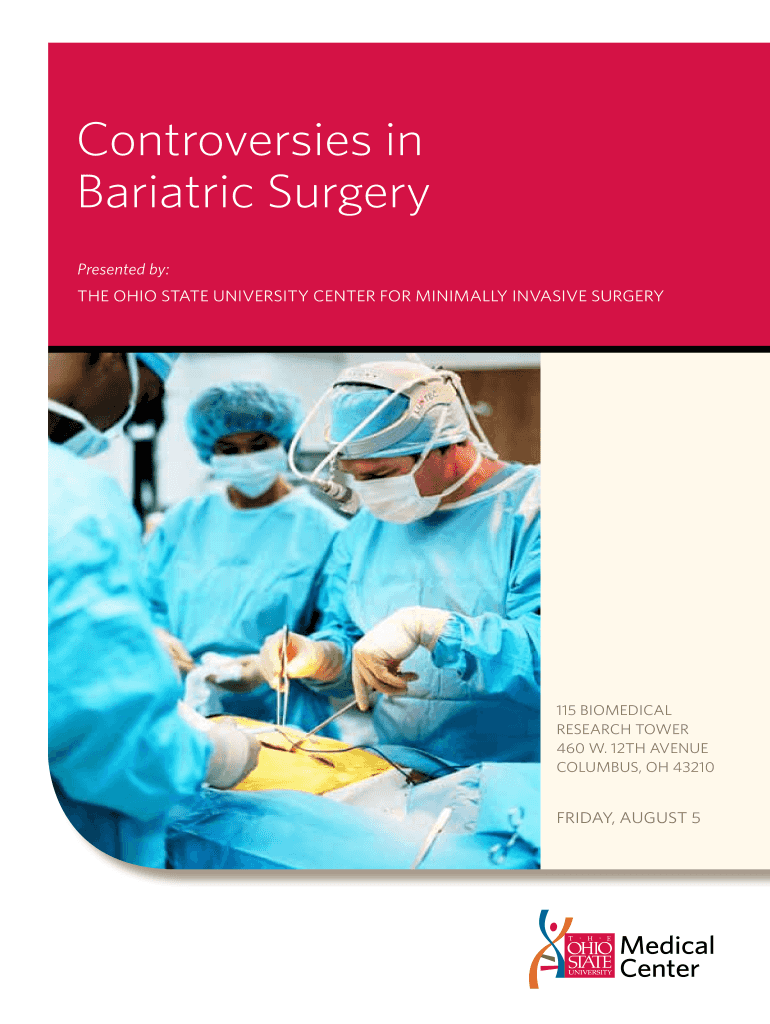 Controversies in Bariatric Surgery

Presented by:

THE OHIO STATE UNIVERSITY CENTER FOR MINIMALLY INVASIVE SURGERY

115 BIOMEDICAL
RESEARCH TOWER
460 W. 12TH AVENUE
COLUMBUS, OH 43210

FRIDAY, AUGUST 5

THE OHIO STATE UNIVERSITY
Medical
Center